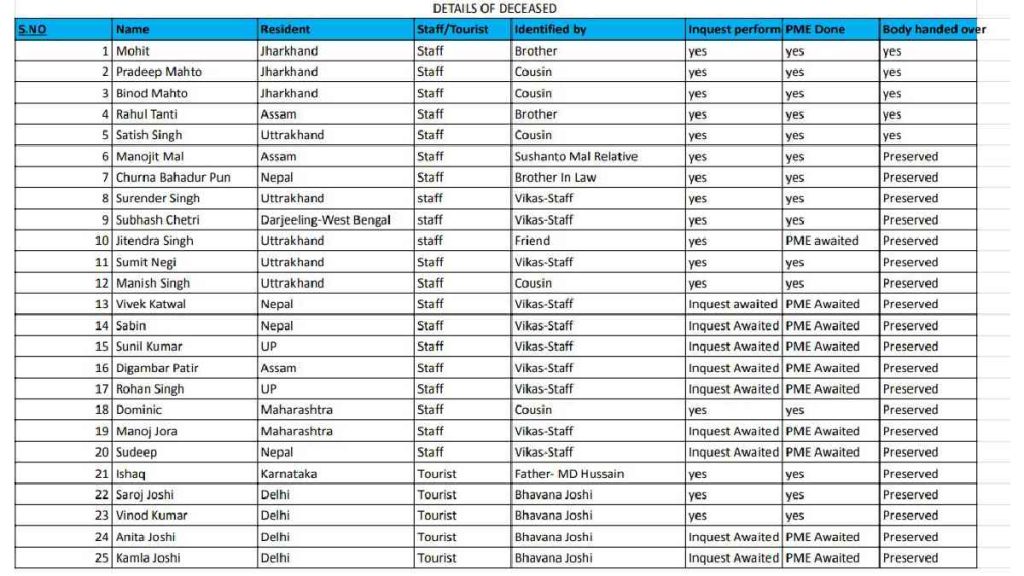 DETAILS OF DECEASED

| S.NO | Name | Resident | Staff/Tourist | Identified by | Inquest perform | PME Done | Body handed over |
|---|---|---|---|---|---|---|---|
| 1 | Mohit | Jharkhand | Staff | Brother | yes | yes | yes |
| 2 | Pradeep Mahto | Jharkhand | Staff | Cousin | yes | yes | yes |
| 3 | Binod Mahto | Jharkhand | Staff | Cousin | yes | yes | yes |
| 4 | Rahul Tanti | Assam | Staff | Brother | yes | yes | yes |
| 5 | Satish Singh | Uttrakhand | Staff | Cousin | yes | yes | yes |
| 6 | Manojit Mal | Assam | Staff | Sushanto Mal Relative | yes | yes | Preserved |
| 7 | Churna Bahadur Pun | Nepal | Staff | Brother In Law | yes | yes | Preserved |
| 8 | Surender Singh | Uttrakhand | staff | Vikas-Staff | yes | yes | Preserved |
| 9 | Subhash Chetri | Darjeeling-West Bengal | staff | Vikas-Staff | yes | yes | Preserved |
| 10 | Jitendra Singh | Uttrakhand | staff | Friend | yes | PME awaited | Preserved |
| 11 | Sumit Negi | Uttrakhand | Staff | Vikas-Staff | yes | yes | Preserved |
| 12 | Manish Singh | Uttrakhand | Staff | Cousin | yes | yes | Preserved |
| 13 | Vivek Katwal | Nepal | Staff | Vikas-Staff | Inquest awaited | PME Awaited | Preserved |
| 14 | Sabin | Nepal | Staff | Vikas-Staff | Inquest Awaited | PME Awaited | Preserved |
| 15 | Sunil Kumar | UP | Staff | Vikas-Staff | Inquest Awaited | PME Awaited | Preserved |
| 16 | Digambar Patir | Assam | Staff | Vikas-Staff | Inquest Awaited | PME Awaited | Preserved |
| 17 | Rohan Singh | UP | Staff | Vikas-Staff | Inquest Awaited | PME Awaited | Preserved |
| 18 | Dominic | Maharashtra | Staff | Cousin | yes | yes | Preserved |
| 19 | Manoj Jora | Maharashtra | Staff | Vikas-Staff | Inquest Awaited | PME Awaited | Preserved |
| 20 | Sudeep | Nepal | Staff | Vikas-Staff | Inquest Awaited | PME Awaited | Preserved |
| 21 | Ishaq | Karnataka | Tourist | Father- MD Hussain | yes | yes | Preserved |
| 22 | Saroj Joshi | Delhi | Tourist | Bhavana Joshi | yes | yes | Preserved |
| 23 | Vinod Kumar | Delhi | Tourist | Bhavana Joshi | yes | yes | Preserved |
| 24 | Anita Joshi | Delhi | Tourist | Bhavana Joshi | Inquest Awaited | PME Awaited | Preserved |
| 25 | Kamla Joshi | Delhi | Tourist | Bhavana Joshi | Inquest Awaited | PME Awaited | Preserved |